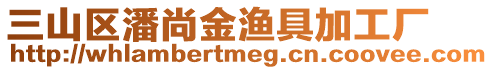 三山区潘尚金渔具加工厂
http://whlambertmeg.cn.coovee.com